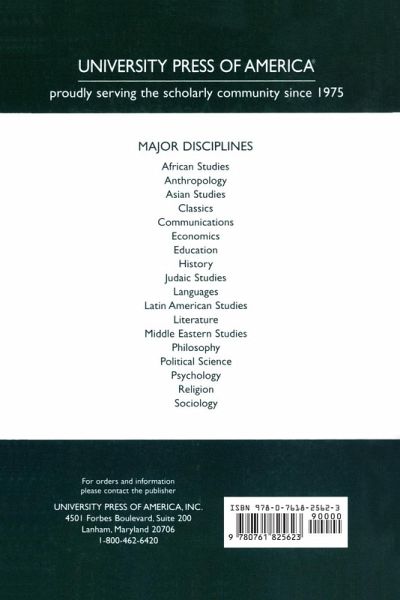 UNIVERSITY PRESS OF AMERICA®

proudly serving the scholarly community since 1975

MAJOR DISCIPLINES

African Studies
Anthropology
Asian Studies
Classics
Communications
Economics
Education
History
Judaic Studies
Languages
Latin American Studies
Literature
Middle Eastern Studies
Philosophy
Political Science
Psychology
Religion
Sociology

For orders and information
please contact the publisher

UNIVERSITY PRESS OF AMERICA, INC.
4501 Forbes Boulevard, Suite 200
Lanham, Maryland 20706
1-800-462-6420

ISBN 978-0-7618-2562-3
90000
9 780761 825623